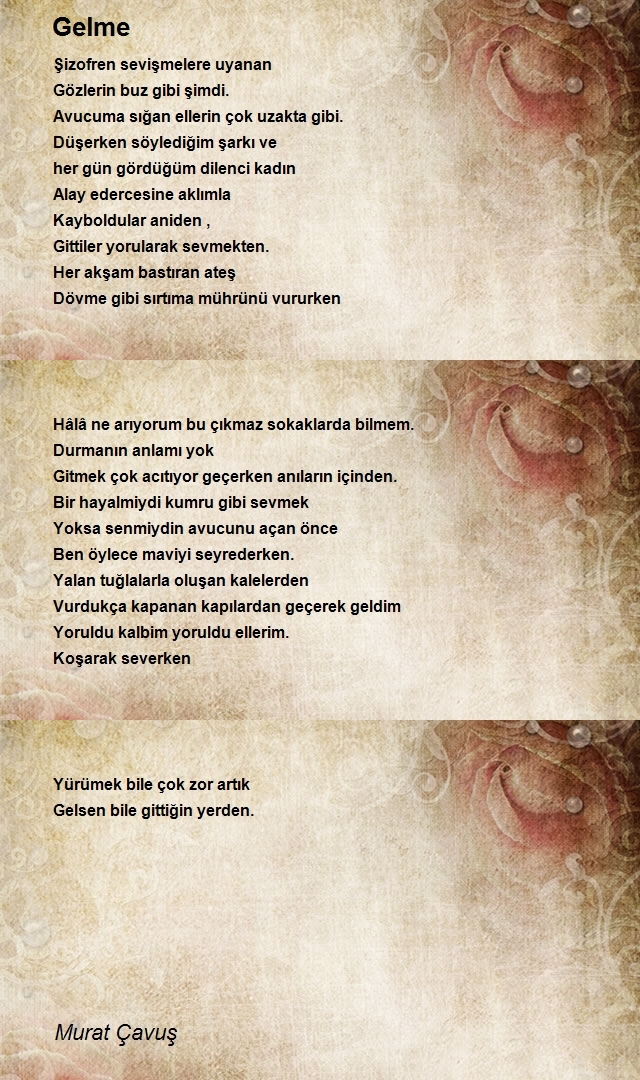 Gelme

Şizofren sevişmelere uyanan
Gözlerin buz gibi şimdi.
Avucuma sığan ellerin çok uzakta gibi.
Düşerken söylediğim şarkı ve
her gün gördüğüm dilenci kadın
Alay edercesine aklımla
Kayboldular aniden ,
Gittiler yorularak sevmekten.
Her akşam bastıran ateş
Dövme gibi sırtıma mührünü vururken

Hâlâ ne arıyorum bu çıkmaz sokaklarda bilmem.
Durmanın anlamı yok
Gitmek çok acıtıyor geçerken anıların içinden.
Bir hayalmiydi kumru gibi sevmek
Yoksa senmiydin avucunu açan önce
Ben öylece maviyi seyrederken.
Yalan tuğlalarla oluşan kalelerden
Vurdukça kapanan kapılardan geçerek geldim
Yoruldu kalbim yoruldu ellerim.
Koşarak severken

Yürümek bile çok zor artık
Gelsen bile gittiğin yerden.

Murat Çavuş